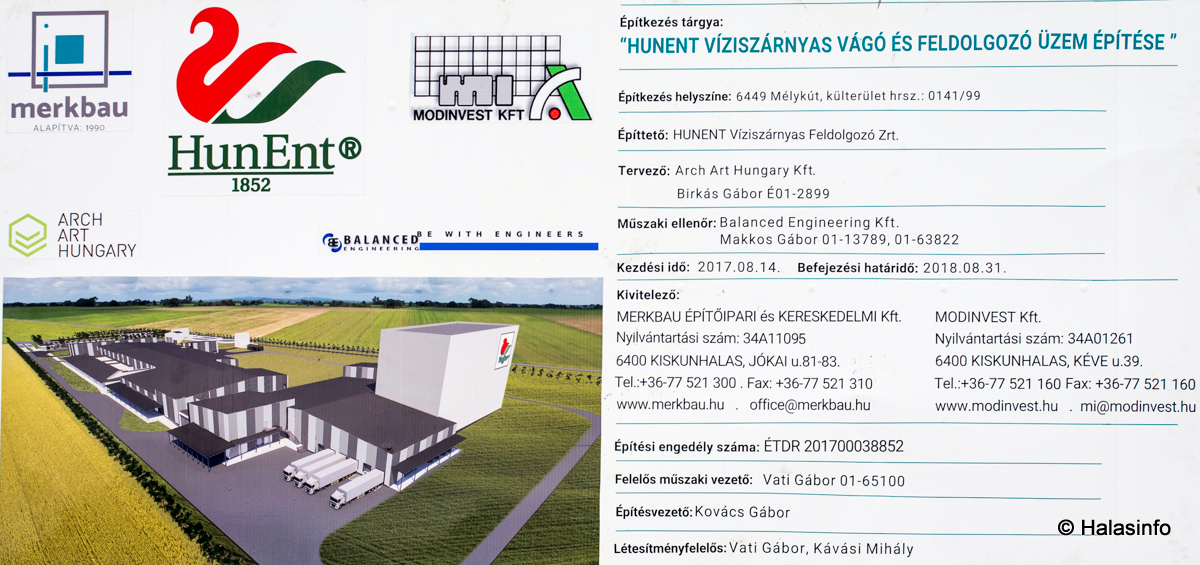 merkbau
ALAPÍTVA: 1990

HunEnt®
1852

MODINVEST KFT

ARCH
ART
HUNGARY

BALANCED ENGINEERING BE WITH ENGINEERS

Építkezés tárgya:
"HUNENT VÍZISZÁRNYAS VÁGÓ ÉS FELDOLGOZÓ ÜZEM ÉPÍTÉSE "

Építkezés helyszíne: 6449 Mélykút, külterület hrsz.: 0141/99

Építtető: HUNENT Víziszárnyas Feldolgozó Zrt.

Tervező: Arch Art Hungary Kft.
Birkás Gábor É01-2899

Műszaki ellenőr: Balanced Engineering Kft.
Makkos Gábor 01-13789, 01-63822

Kezdési idő: 2017.08.14. Befejezési határidő: 2018.08.31.

Kivitelező:
MERKBAU ÉPÍTŐIPARI és KERESKEDELMI Kft.
Nyilvántartási szám: 34A11095
6400 KISKUNHALAS, JÓKAI u.81-83.
Tel.:+36-77 521 300 . Fax: +36-77 521 310
www.merkbau.hu . office@merkbau.hu

MODINVEST Kft.
Nyilvántartási szám: 34A01261
6400 KISKUNHALAS, KÉVE u.39.
Tel.:+36-77 521 160 Fax: +36-77 521 160
www.modinvest.hu . mi@modinvest.hu

Építési engedély száma: ÉTDR 201700038852

Felelős műszaki vezető: Vati Gábor 01-65100

Építésvezető: Kovács Gábor

Létesítményfelelős: Vati Gábor, Kávási Mihály

© Halasinfo